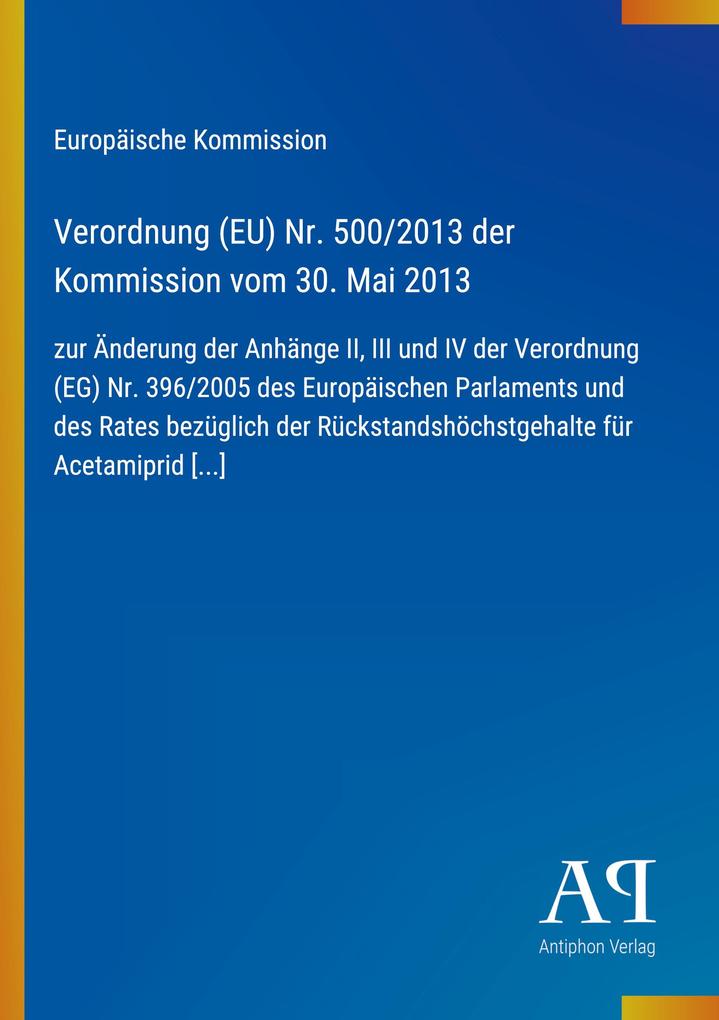 Europäische Kommission

Verordnung (EU) Nr. 500/2013 der Kommission vom 30. Mai 2013

zur Änderung der Anhänge II, III und IV der Verordnung (EG) Nr. 396/2005 des Europäischen Parlaments und des Rates bezüglich der Rückstandshöchstgehalte für Acetamiprid [...]

AP
Antiphon Verlag